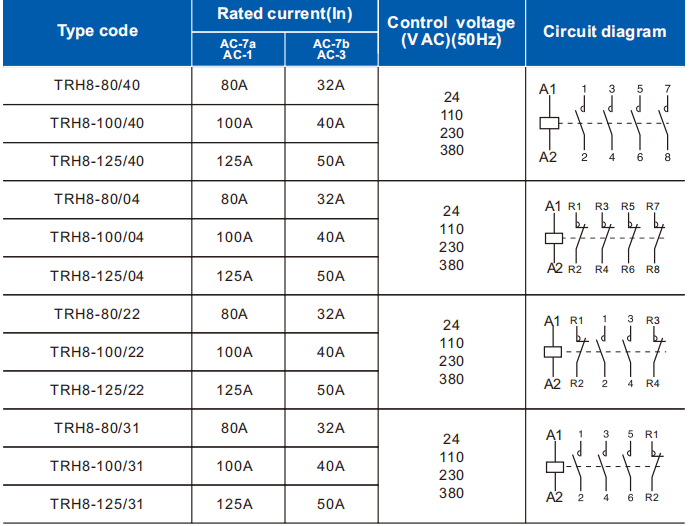 | Type code | Rated current(In) AC-7a AC-1 | Rated current(In) AC-7b AC-3 | Control voltage (V AC)(50Hz) | Circuit diagram |
|---|---|---|---|---|
| TRH8-80/40 | 80A | 32A | 24 110 230 380 | A1 1 3 5 7 A2 2 4 6 8 |
| TRH8-100/40 | 100A | 40A | | |
| TRH8-125/40 | 125A | 50A | | |
| TRH8-80/04 | 80A | 32A | 24 110 230 380 | A1 R1 R3 R5 R7 A2 R2 R4 R6 R8 |
| TRH8-100/04 | 100A | 40A | | |
| TRH8-125/04 | 125A | 50A | | |
| TRH8-80/22 | 80A | 32A | 24 110 230 380 | A1 R1 1 3 R3 A2 R2 2 4 R4 |
| TRH8-100/22 | 100A | 40A | | |
| TRH8-125/22 | 125A | 50A | | |
| TRH8-80/31 | 80A | 32A | 24 110 230 380 | A1 1 3 5 R1 A2 2 4 6 R2 |
| TRH8-100/31 | 100A | 40A | | |
| TRH8-125/31 | 125A | 50A | | |